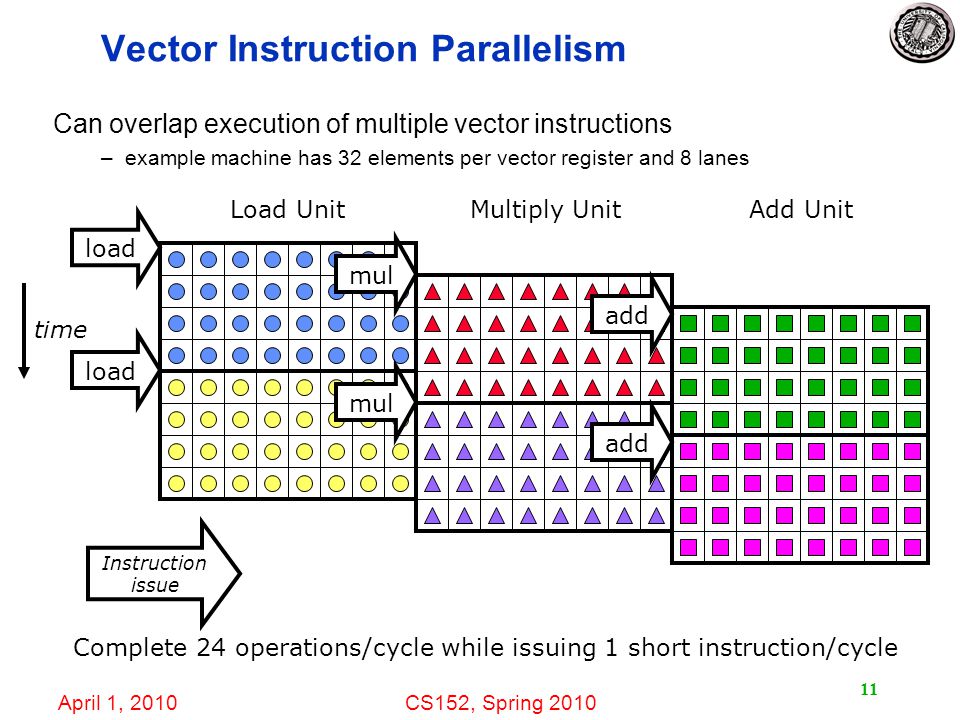 Vector Instruction Parallelism

Can overlap execution of multiple vector instructions

– example machine has 32 elements per vector register and 8 lanes

Load Unit

Multiply Unit

Add Unit

load

mul

add

time

load

mul

add

Instruction issue

Complete 24 operations/cycle while issuing 1 short instruction/cycle

April 1, 2010

CS152, Spring 2010

11